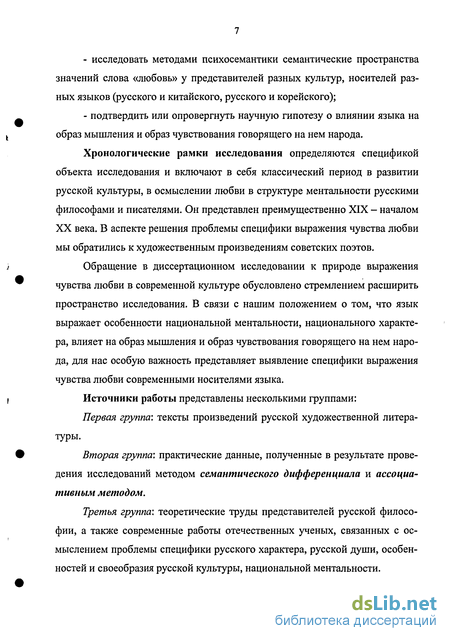 7

- исследовать методами психосемантики семантические пространства значений слова «любовь» у представителей разных культур, носителей разных языков (русского и китайского, русского и корейского);

- подтвердить или опровергнуть научную гипотезу о влиянии языка на образ мышления и образ чувствования говорящего на нем народа.

Хронологические рамки исследования определяются спецификой объекта исследования и включают в себя классический период в развитии русской культуры, в осмыслении любви в структуре ментальности русскими философами и писателями. Он представлен преимущественно XIX – началом XX века. В аспекте решения проблемы специфики выражения чувства любви мы обратились к художественным произведениям советских поэтов.

Обращение в диссертационном исследовании к природе выражения чувства любви в современной культуре обусловлено стремлением расширить пространство исследования. В связи с нашим положением о том, что язык выражает особенности национальной ментальности, национального характера, влияет на образ мышления и образ чувствования говорящего на нем народа, для нас особую важность представляет выявление специфики выражения чувства любви современными носителями языка.

Источники работы представлены несколькими группами:

Первая группа: тексты произведений русской художественной литературы.

Вторая группа: практические данные, полученные в результате проведения исследований методом семантического дифференциала и ассоциативным методом.

Третья группа: теоретические труды представителей русской философии, а также современные работы отечественных ученых, связанных с осмыслением проблемы специфики русского характера, русской души, особенностей и своеобразия русской культуры, национальной ментальности.

dsLib.net
библиотека диссертаций